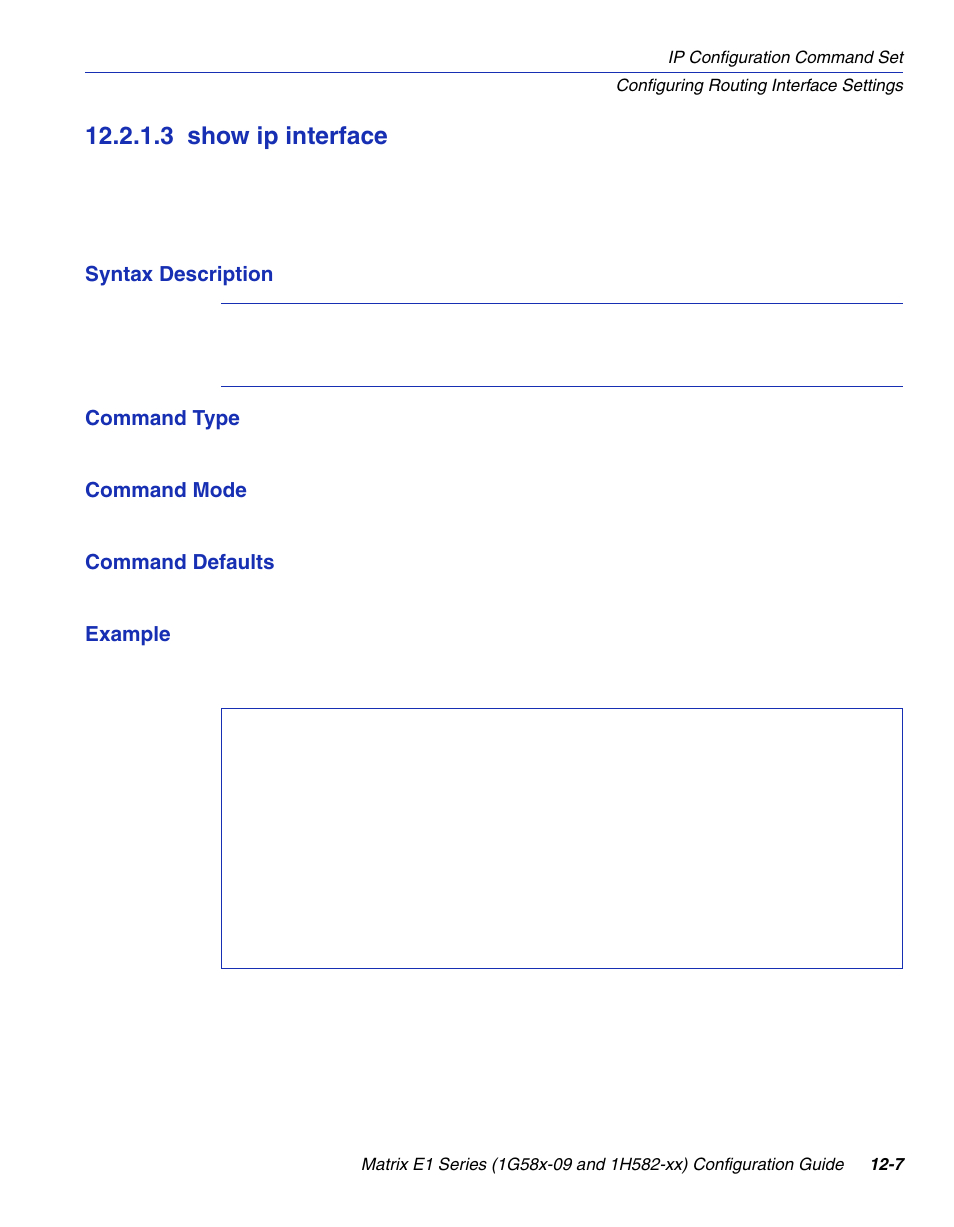 IP Configuration Command Set
Configuring Routing Interface Settings

12.2.1.3 show ip interface

Syntax Description

Command Type

Command Mode

Command Defaults

Example

Matrix E1 Series (1G58x-09 and 1H582-xx) Configuration Guide 12-7